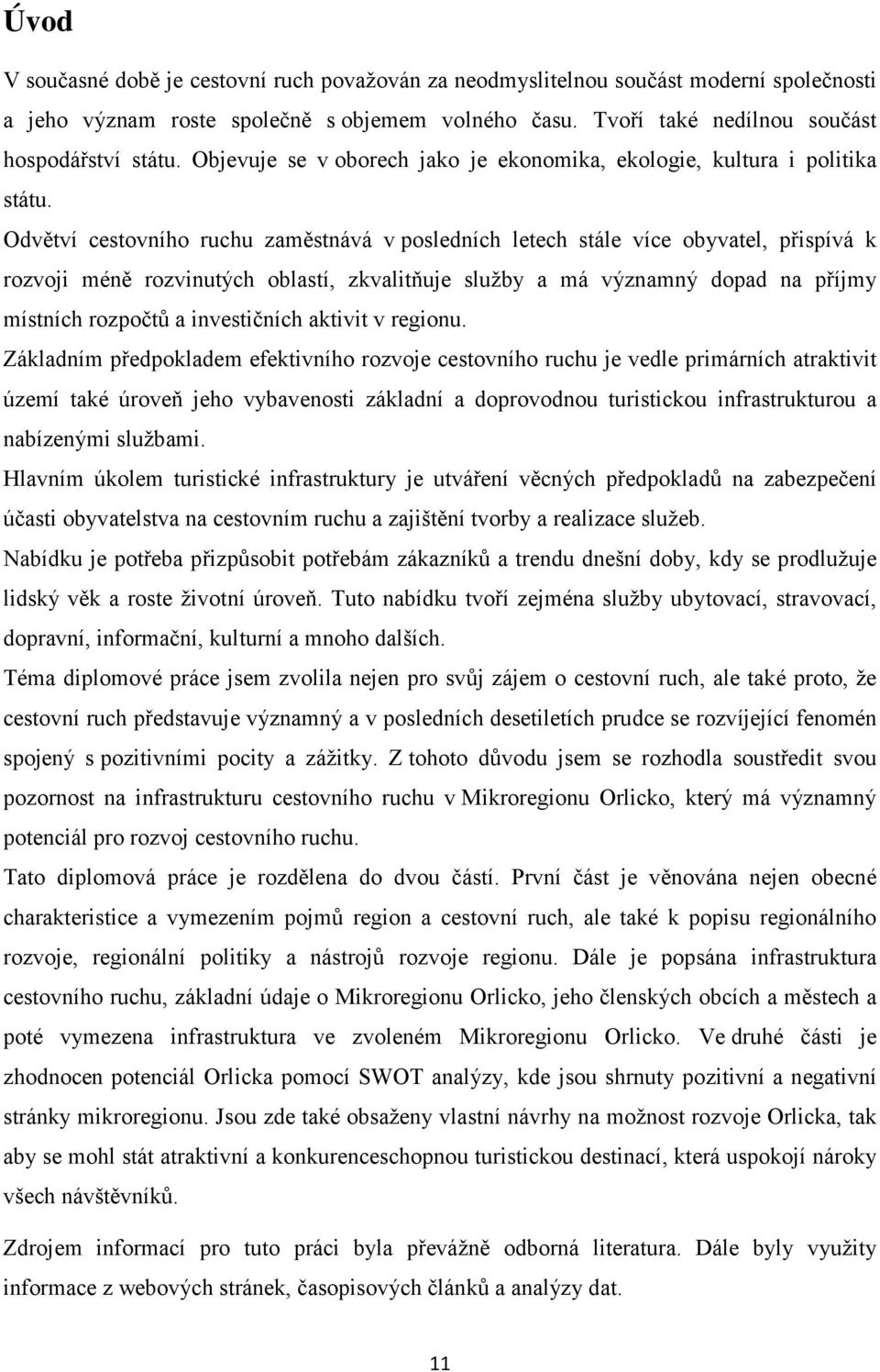 Úvod

V současné době je cestovní ruch považován za neodmyslitelnou součást moderní společnosti a jeho význam roste společně s objemem volného času. Tvoří také nedílnou součást hospodářství státu. Objevuje se v oborech jako je ekonomika, ekologie, kultura i politika státu.

Odvětví cestovního ruchu zaměstnává v posledních letech stále více obyvatel, přispívá k rozvoji méně rozvinutých oblastí, zkvalitňuje služby a má významný dopad na příjmy místních rozpočtů a investičních aktivit v regionu.

Základním předpokladem efektivního rozvoje cestovního ruchu je vedle primárních atraktivit území také úroveň jeho vybavenosti základní a doprovodnou turistickou infrastrukturou a nabízenými službami.

Hlavním úkolem turistické infrastruktury je utváření věcných předpokladů na zabezpečení účasti obyvatelstva na cestovním ruchu a zajištění tvorby a realizace služeb.

Nabídku je potřeba přizpůsobit potřebám zákazníků a trendu dnešní doby, kdy se prodlužuje lidský věk a roste životní úroveň. Tuto nabídku tvoří zejména služby ubytovací, stravovací, dopravní, informační, kulturní a mnoho dalších.

Téma diplomové práce jsem zvolila nejen pro svůj zájem o cestovní ruch, ale také proto, že cestovní ruch představuje významný a v posledních desetiletích prudce se rozvíjející fenomén spojený s pozitivními pocity a zážitky. Z tohoto důvodu jsem se rozhodla soustředit svou pozornost na infrastrukturu cestovního ruchu v Mikroregionu Orlicko, který má významný potenciál pro rozvoj cestovního ruchu.

Tato diplomová práce je rozdělena do dvou částí. První část je věnována nejen obecné charakteristice a vymezením pojmů region a cestovní ruch, ale také k popisu regionálního rozvoje, regionální politiky a nástrojů rozvoje regionu. Dále je popsána infrastruktura cestovního ruchu, základní údaje o Mikroregionu Orlicko, jeho členských obcích a městech a poté vymezena infrastruktura ve zvoleném Mikroregionu Orlicko. Ve druhé části je zhodnocen potenciál Orlicka pomocí SWOT analýzy, kde jsou shrnuty pozitivní a negativní stránky mikroregionu. Jsou zde také obsaženy vlastní návrhy na možnost rozvoje Orlicka, tak aby se mohl stát atraktivní a konkurenceschopnou turistickou destinací, která uspokojí nároky všech návštěvníků.

Zdrojem informací pro tuto práci byla převážně odborná literatura. Dále byly využity informace z webových stránek, časopisových článků a analýzy dat.

11